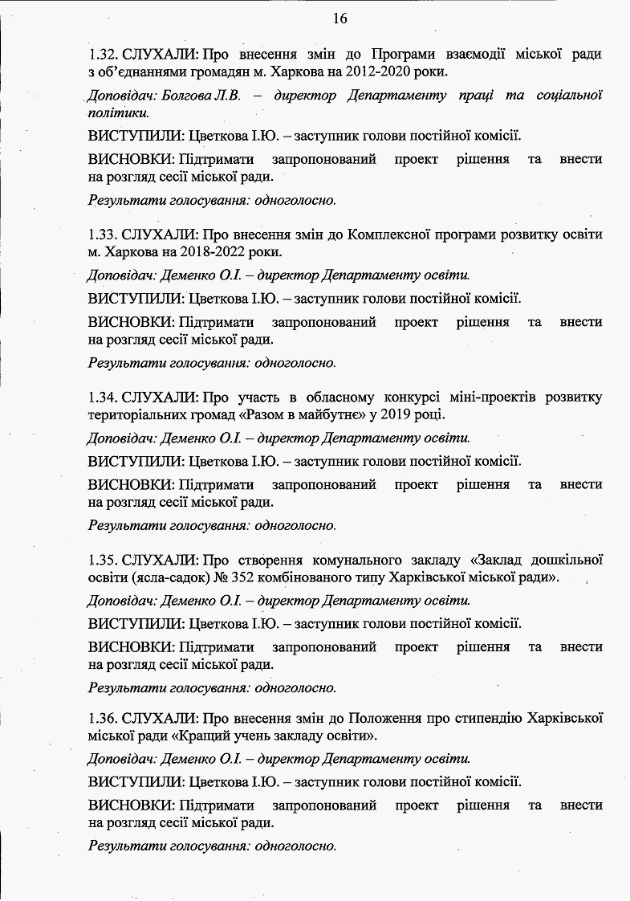 16

1.32. СЛУХАЛИ: Про внесення змін до Програми взаємодії міської ради з об'єднаннями громадян м. Харкова на 2012-2020 роки.

Доповідач: Болгова Л.В. – директор Департаменту праці та соціальної політики.

ВИСТУПИЛИ: Цветкова І.Ю. – заступник голови постійної комісії.

ВИСНОВКИ: Підтримати запропонований проект рішення та внести на розгляд сесії міської ради.

Результати голосування: одноголосно.

1.33. СЛУХАЛИ: Про внесення змін до Комплексної програми розвитку освіти м. Харкова на 2018-2022 роки.

Доповідач: Деменко О.І. – директор Департаменту освіти.

ВИСТУПИЛИ: Цветкова І.Ю. – заступник голови постійної комісії.

ВИСНОВКИ: Підтримати запропонований проект рішення та внести на розгляд сесії міської ради.

Результати голосування: одноголосно.

1.34. СЛУХАЛИ: Про участь в обласному конкурсі міні-проектів розвитку територіальних громад «Разом в майбутнє» у 2019 році.

Доповідач: Деменко О.І. – директор Департаменту освіти.

ВИСТУПИЛИ: Цветкова І.Ю. – заступник голови постійної комісії.

ВИСНОВКИ: Підтримати запропонований проект рішення та внести на розгляд сесії міської ради.

Результати голосування: одноголосно.

1.35. СЛУХАЛИ: Про створення комунального закладу «Заклад дошкільної освіти (ясла-садок) № 352 комбінованого типу Харківської міської ради».

Доповідач: Деменко О.І. – директор Департаменту освіти.

ВИСТУПИЛИ: Цветкова І.Ю. – заступник голови постійної комісії.

ВИСНОВКИ: Підтримати запропонований проект рішення та внести на розгляд сесії міської ради.

Результати голосування: одноголосно.

1.36. СЛУХАЛИ: Про внесення змін до Положення про стипендію Харківської міської ради «Кращий учень закладу освіти».

Доповідач: Деменко О.І. – директор Департаменту освіти.

ВИСТУПИЛИ: Цветкова І.Ю. – заступник голови постійної комісії.

ВИСНОВКИ: Підтримати запропонований проект рішення та внести на розгляд сесії міської ради.

Результати голосування: одноголосно.